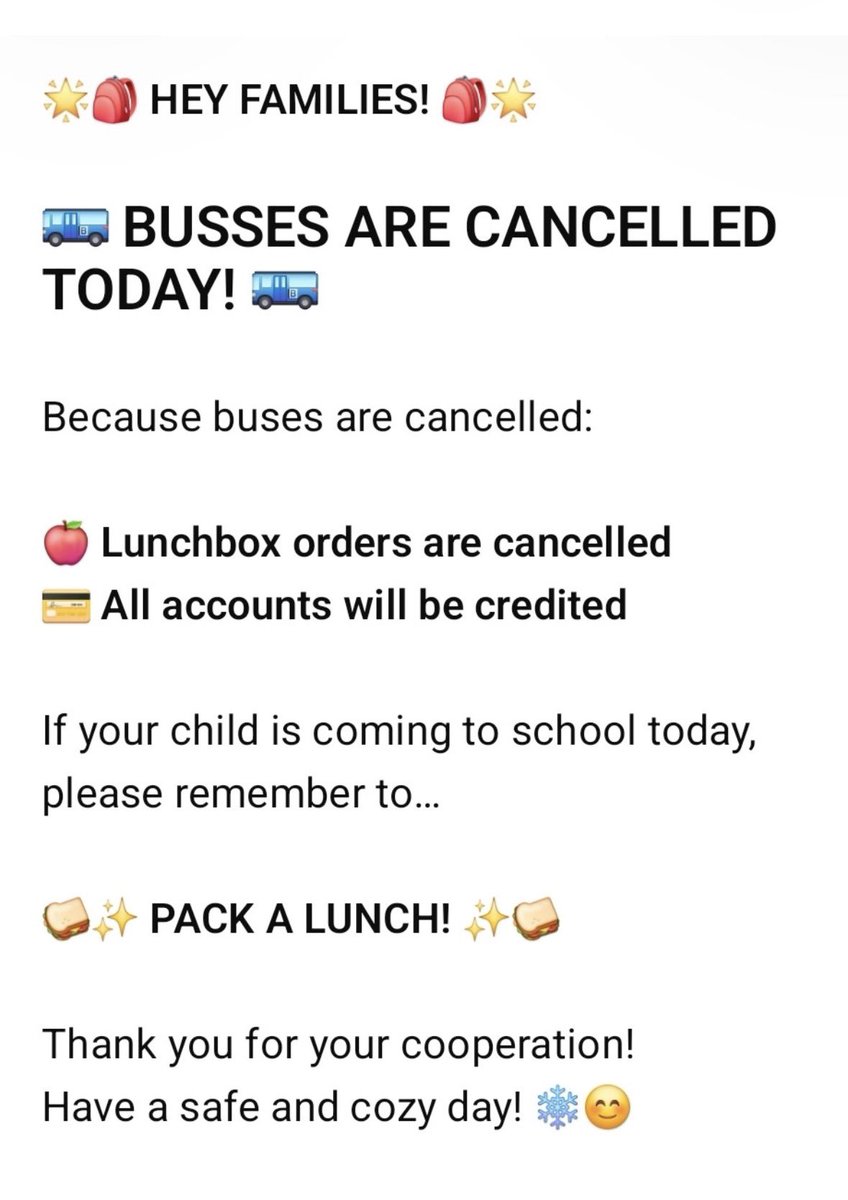 🌟🎒 HEY FAMILIES! 🎒🌟

🚌 BUSSES ARE CANCELLED TODAY! 🚌

Because buses are cancelled:

🍎 Lunchbox orders are cancelled
💳 All accounts will be credited

If your child is coming to school today, please remember to...

🥪✨ PACK A LUNCH! ✨🥪

Thank you for your cooperation!
Have a safe and cozy day! ❄️😊